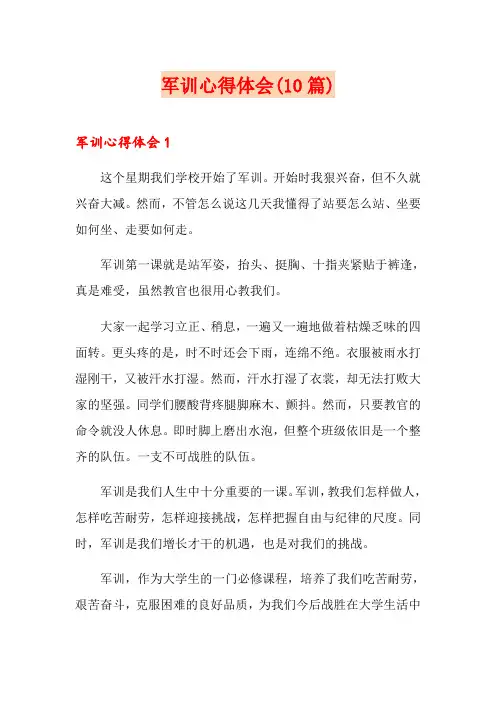 军训心得体会(10篇)

军训心得体会1

这个星期我们学校开始了军训。开始时我狠兴奋，但不久就兴奋大减。然而，不管怎么说这几天我懂得了站要怎么站、坐要如何坐、走要如何走。

军训第一课就是站军姿，抬头、挺胸、十指夹紧贴于裤逢，真是难受，虽然教官也很用心教我们。

大家一起学习立正、稍息，一遍又一遍地做着枯燥乏味的四面转。更头疼的是，时不时还会下雨，连绵不绝。衣服被雨水打湿刚干，又被汗水打湿。然而，汗水打湿了衣裳，却无法打败大家的坚强。同学们腰酸背疼腿脚麻木、颤抖。然而，只要教官的命令就没人休息。即时脚上磨出水泡，但整个班级依旧是一个整齐的队伍。一支不可战胜的队伍。

军训是我们人生中十分重要的一课。军训，教我们怎样做人，怎样吃苦耐劳，怎样迎接挑战，怎样把握自由与纪律的尺度。同时，军训是我们增长才干的机遇，也是对我们的挑战。

军训，作为大学生的一门必修课程，培养了我们吃苦耐劳，艰苦奋斗，克服困难的良好品质，为我们今后战胜在大学生活中